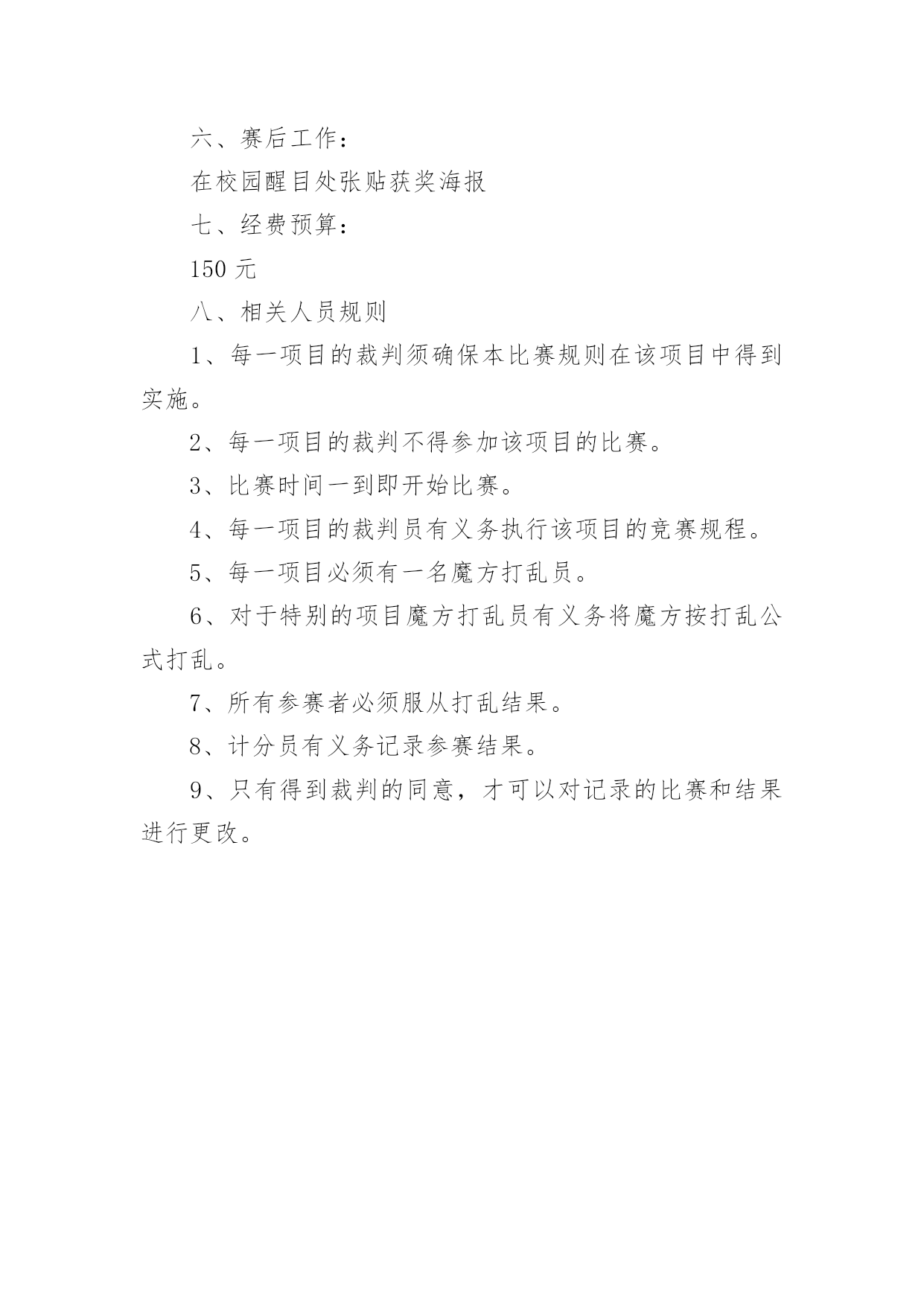 六、赛后工作：

在校园醒目处张贴获奖海报

七、经费预算：

150 元

八、相关人员规则

1、每一项目的裁判须确保本比赛规则在该项目中得到实施。

2、每一项目的裁判不得参加该项目的比赛。

3、比赛时间一到即开始比赛。

4、每一项目的裁判员有义务执行该项目的竞赛规程。

5、每一项目必须有一名魔方打乱员。

6、对于特别的项目魔方打乱员有义务将魔方按打乱公式打乱。

7、所有参赛者必须服从打乱结果。

8、计分员有义务记录参赛结果。

9、只有得到裁判的同意，才可以对记录的比赛和结果进行更改。